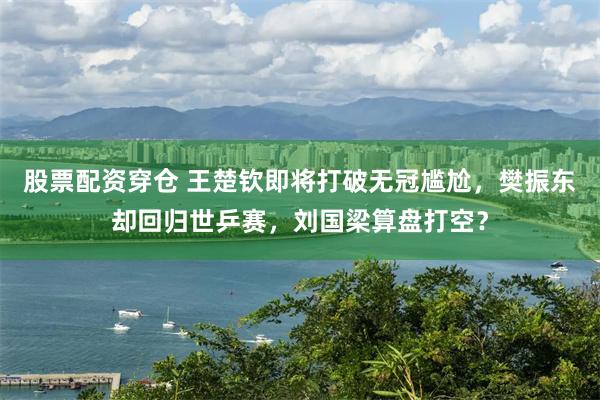 股票配资穿仓 王楚钦即将打破无冠尴尬，樊振东却回归世乒赛，刘国梁算盘打空？